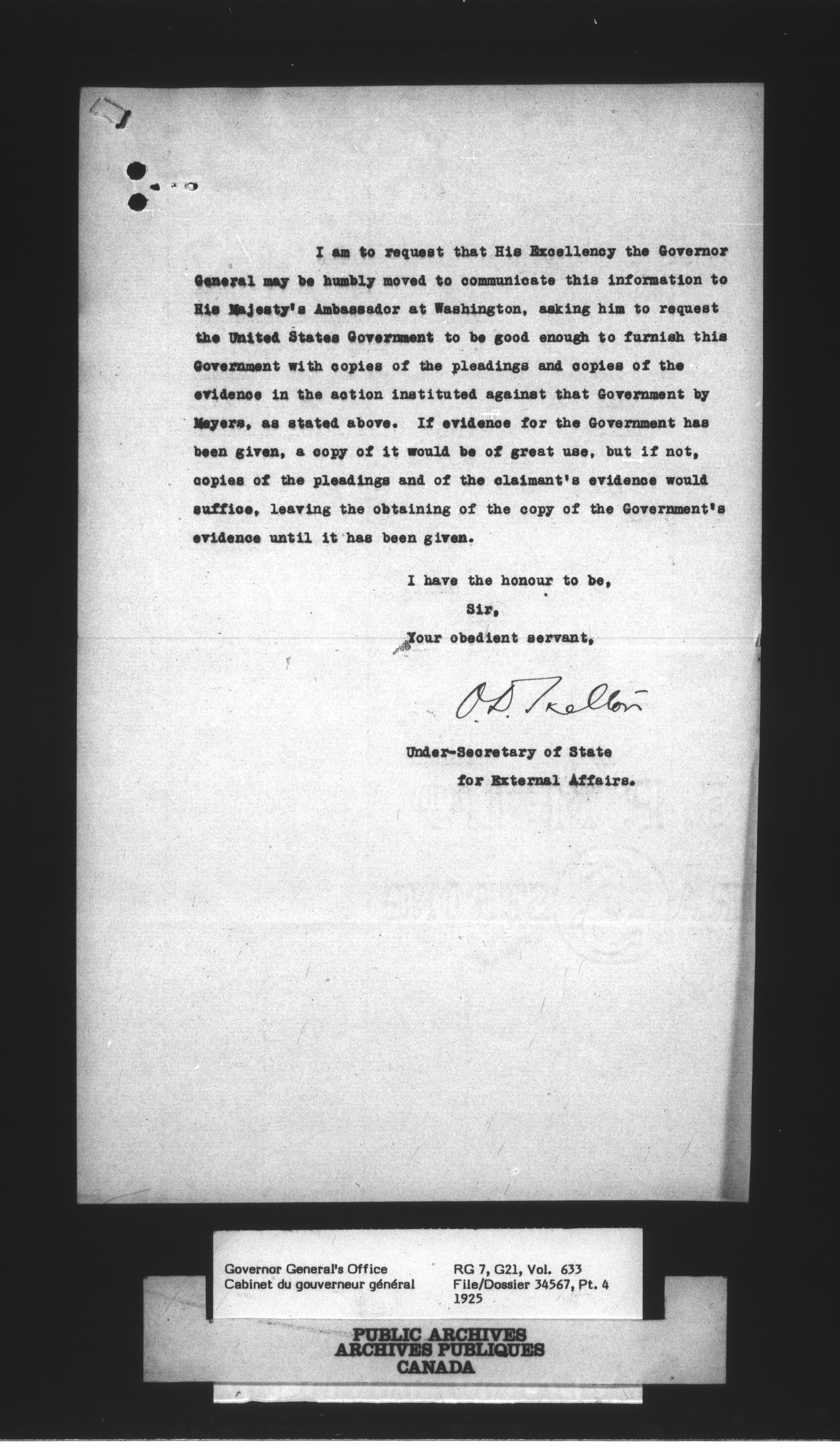 I am to request that His Excellency the Governor General may be humbly moved to communicate this information to His Majesty's Ambassador at Washington, asking him to request the United States Government to be good enough to furnish this Government with copies of the pleadings and copies of the evidence in the action instituted against that Government by Meyers, as stated above. If evidence for the Government has been given, a copy of it would be of great use, but if not, copies of the pleadings and of the claimant's evidence would suffice, leaving the obtaining of the copy of the Government's evidence until it has been given.

I have the honour to be,
Sir,
Your obedient servant,

O.D. Skelton

Under-Secretary of State
for External Affairs.

Governor General's Office
Cabinet du gouverneur général

RG 7, G21, Vol. 633
File/Dossier 34567, Pt. 4
1925

PUBLIC ARCHIVES
ARCHIVES PUBLIQUES
CANADA